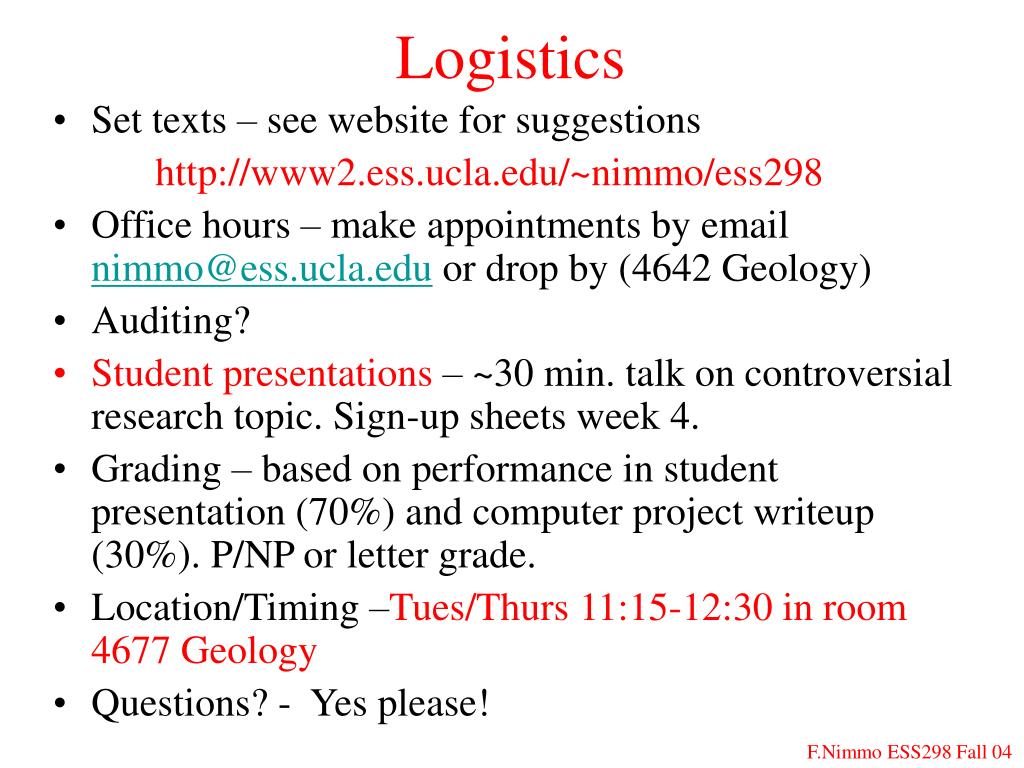 Logistics

• Set texts – see website for suggestions
http://www2.ess.ucla.edu/~nimmo/ess298

• Office hours – make appointments by email nimmo@ess.ucla.edu or drop by (4642 Geology)

• Auditing?

• Student presentations – ~30 min. talk on controversial research topic. Sign-up sheets week 4.

• Grading – based on performance in student presentation (70%) and computer project writeup (30%). P/NP or letter grade.

• Location/Timing –Tues/Thurs 11:15-12:30 in room 4677 Geology

• Questions? - Yes please!

F.Nimmo ESS298 Fall 04